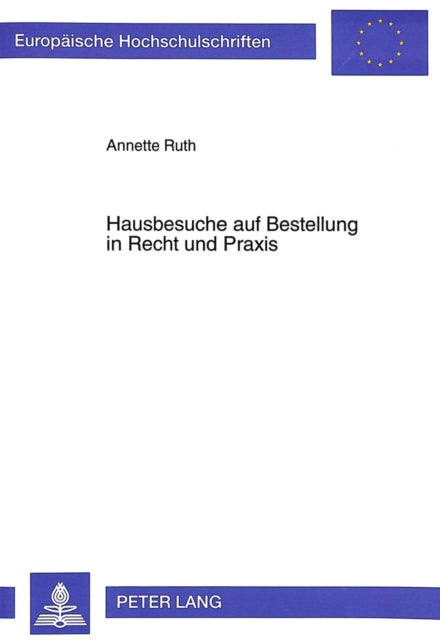 Europäische Hochschulschriften

Annette Ruth

Hausbesuche auf Bestellung in Recht und Praxis

PETER LANG